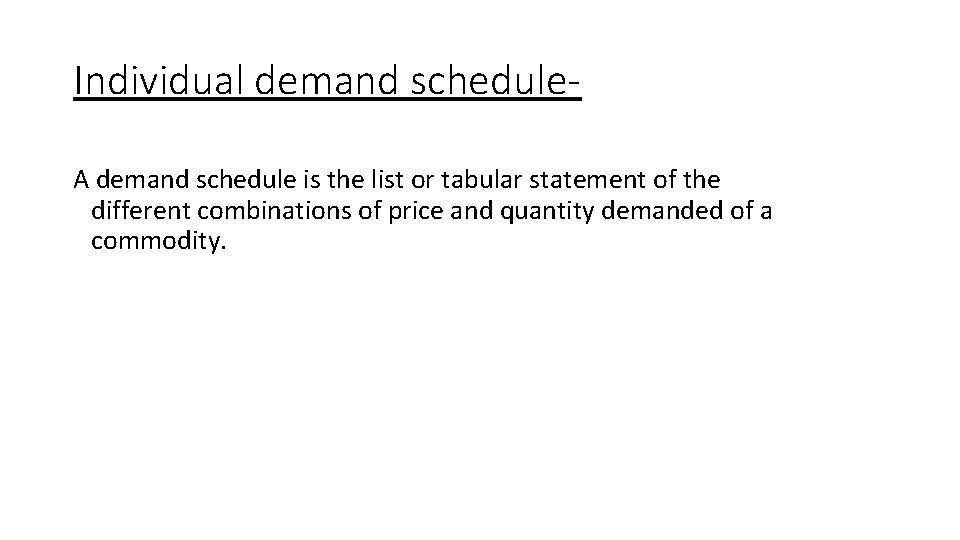 Individual demand schedule-

A demand schedule is the list or tabular statement of the different combinations of price and quantity demanded of a commodity.